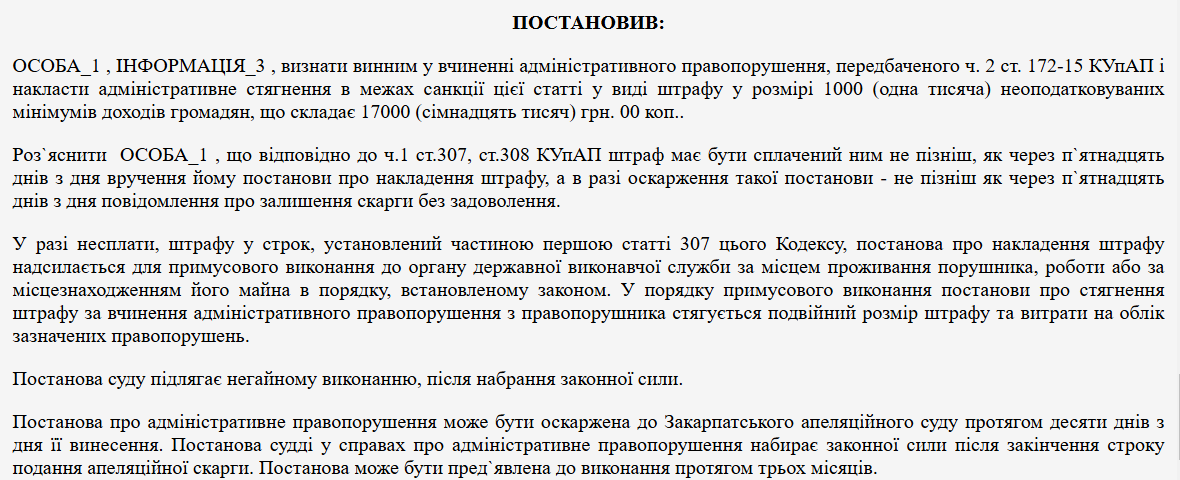 ПОСТАНОВИВ:

ОСОБА_1 , ІНФОРМАЦІЯ_3 , визнати винним у вчиненні адміністративного правопорушення, передбаченого ч. 2 ст. 172-15 КУпАП і накласти адміністративне стягнення в межах санкції цієї статті у виді штрафу у розмірі 1000 (одна тисяча) неоподатковуваних мінімумів доходів громадян, що складає 17000 (сімнадцять тисяч) грн. 00 коп..

Роз`яснити ОСОБА_1 , що відповідно до ч.1 ст.307, ст.308 КУпАП штраф має бути сплачений ним не пізніш, як через п`ятнадцять днів з дня вручення йому постанови про накладення штрафу, а в разі оскарження такої постанови - не пізніш як через п`ятнадцять днів з дня повідомлення про залишення скарги без задоволення.

У разі несплати, штрафу у строк, установлений частиною першою статті 307 цього Кодексу, постанова про накладення штрафу надсилається для примусового виконання до органу державної виконавчої служби за місцем проживання порушника, роботи або за місцезнаходженням його майна в порядку, встановленому законом. У порядку примусового виконання постанови про стягнення штрафу за вчинення адміністративного правопорушення з правопорушника стягується подвійний розмір штрафу та витрати на облік зазначених правопорушень.

Постанова суду підлягає негайному виконанню, після набрання законної сили.

Постанова про адміністративне правопорушення може бути оскаржена до Закарпатського апеляційного суду протягом десяти днів з дня її винесення. Постанова судді у справах про адміністративне правопорушення набирає законної сили після закінчення строку подання апеляційної скарги. Постанова може бути пред`явлена до виконання протягом трьох місяців.